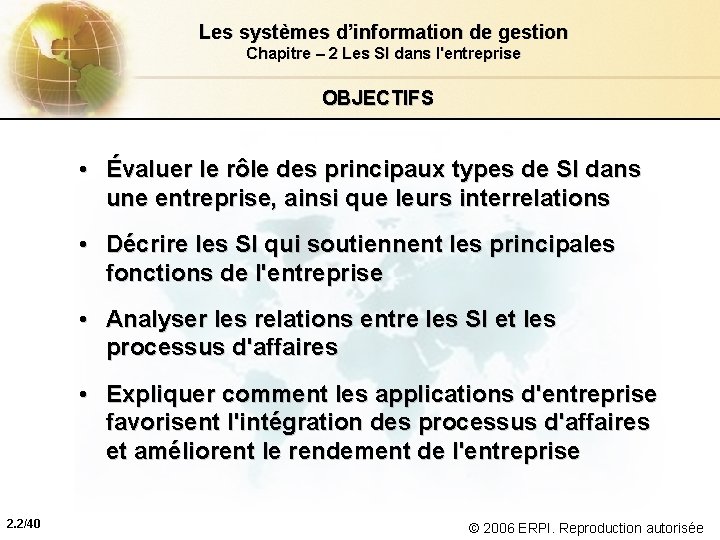 Les systèmes d'information de gestion
Chapitre – 2 Les SI dans l'entreprise

OBJECTIFS

• Évaluer le rôle des principaux types de SI dans une entreprise, ainsi que leurs interrelations

• Décrire les SI qui soutiennent les principales fonctions de l'entreprise

• Analyser les relations entre les SI et les processus d'affaires

• Expliquer comment les applications d'entreprise favorisent l'intégration des processus d'affaires et améliorent le rendement de l'entreprise

2.2/40

© 2006 ERPI. Reproduction autorisée